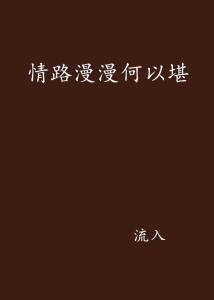 情路漫漫何以堪

流入